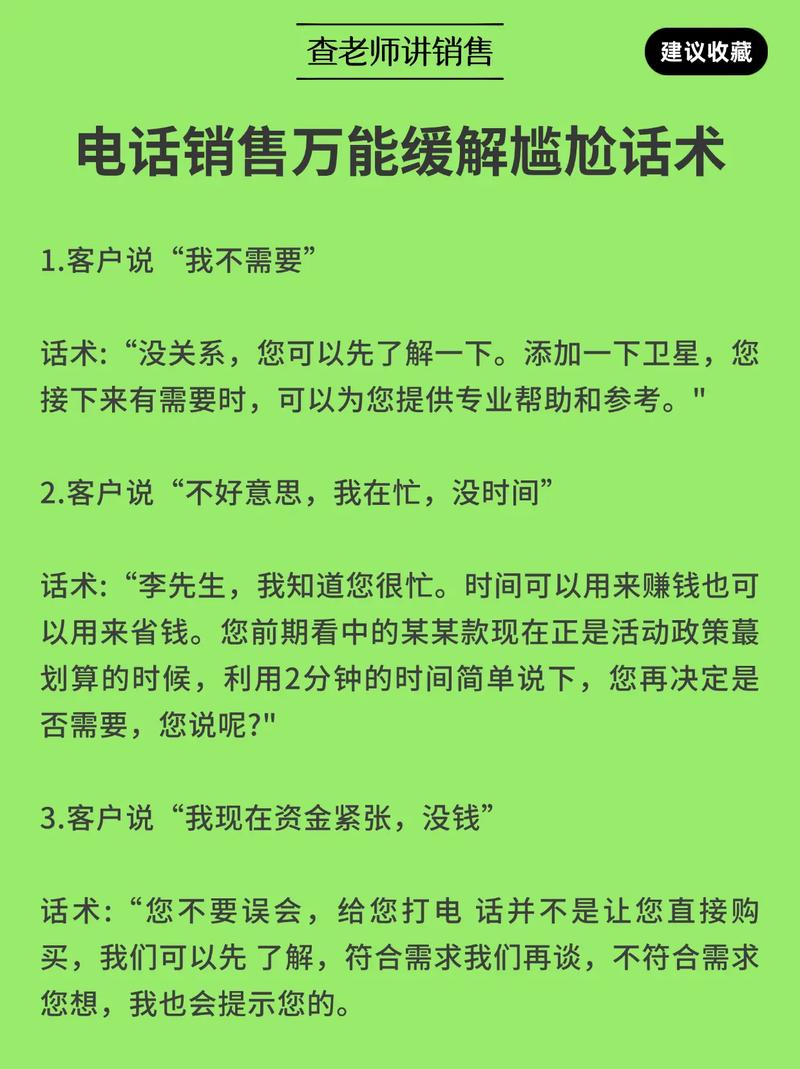 查老师讲销售

建议收藏

电话销售万能缓解尴尬话术

1.客户说“我不需要”

话术:“没关系，您可以先了解一下。添加一下卫星，您接下来有需要时，可以为您提供专业帮助和参考。"

2.客户说“不好意思，我在忙，没时间”

话术:“李先生，我知道您很忙。时间可以用来赚钱也可以用来省钱。您前期看中的某某款现在正是活动政策蕞划算的时候，利用2分钟的时间简单说下，您再决定是否需要，您说呢?"

3.客户说“我现在资金紧张，没钱”

话术:“您不要误会，给您打电 话并不是让您直接购买，我们可以先 了解，符合需求我们再谈，不符合需求您想，我也会提示您的。